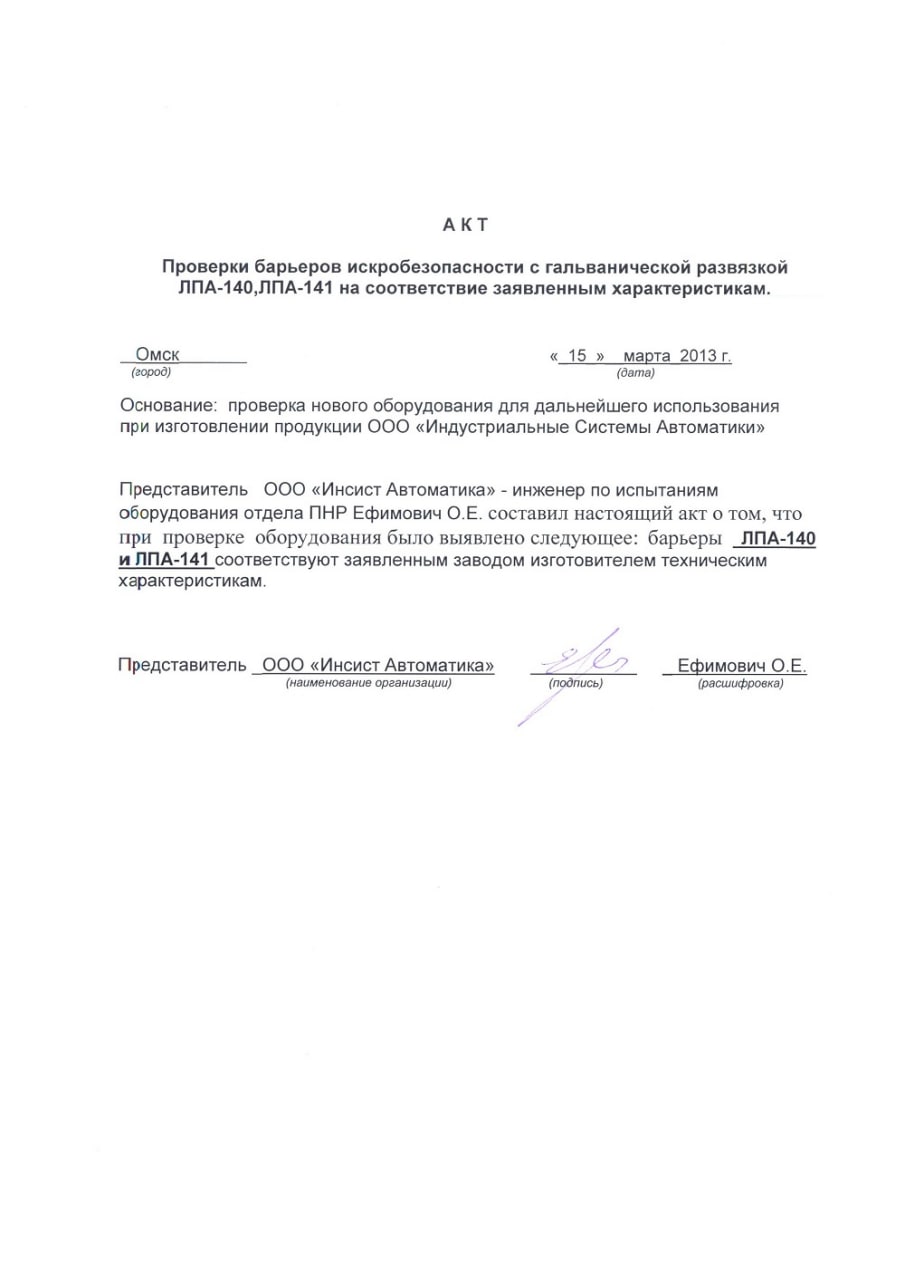 А К Т

Проверки барьеров искробезопасности с гальванической развязкой ЛПА-140,ЛПА-141 на соответствие заявленным характеристикам.

Омск
(город)

« 15 » марта 2013 г.
(дата)

Основание: проверка нового оборудования для дальнейшего использования при изготовлении продукции ООО «Индустриальные Системы Автоматики»

Представитель ООО «Инсист Автоматика» - инженер по испытаниям оборудования отдела ПНР Ефимович О.Е. составил настоящий акт о том, что при проверке оборудования было выявлено следующее: барьеры ЛПА-140 и ЛПА-141 соответствуют заявленным заводом изготовителем техническим характеристикам.

Представитель ООО «Инсист Автоматика»
(наименование организации)
(подпись)
Ефимович О.Е.
(расшифровка)